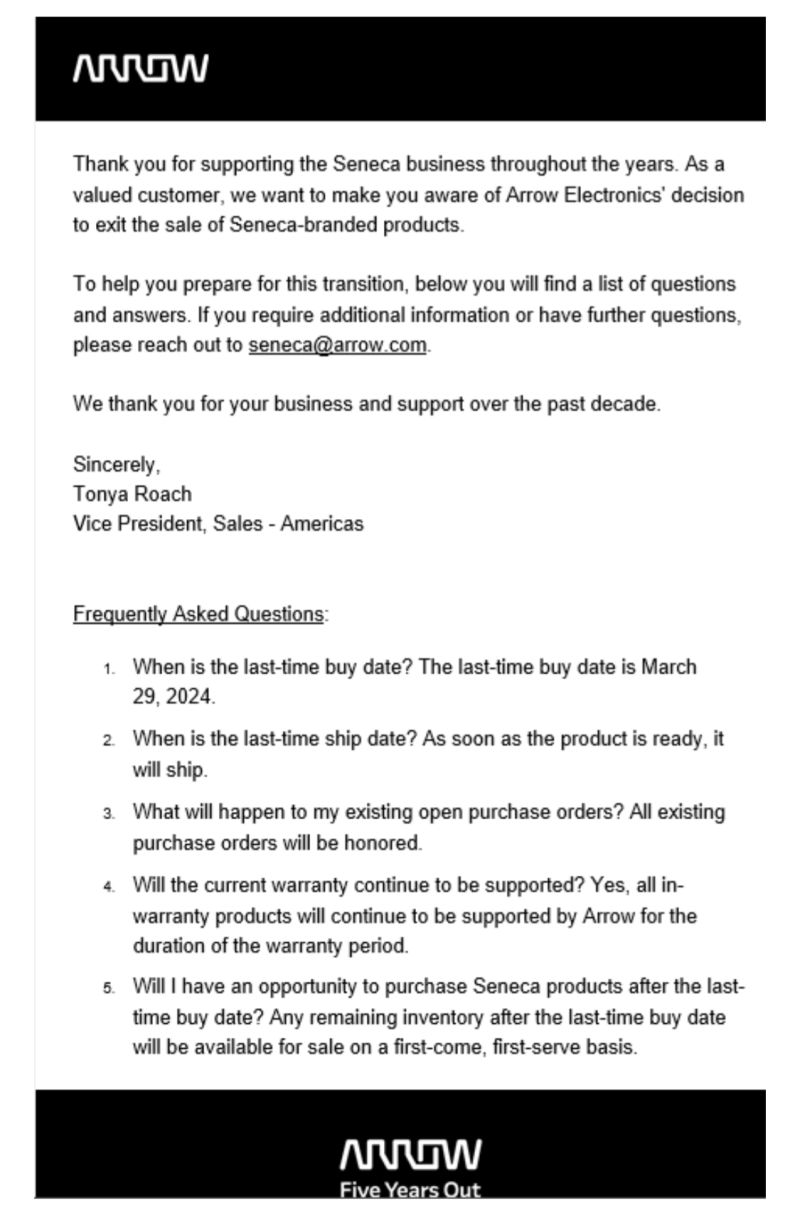 ARROW

Thank you for supporting the Seneca business throughout the years. As a valued customer, we want to make you aware of Arrow Electronics' decision to exit the sale of Seneca-branded products.

To help you prepare for this transition, below you will find a list of questions and answers. If you require additional information or have further questions, please reach out to seneca@arrow.com.

We thank you for your business and support over the past decade.

Sincerely,
Tonya Roach
Vice President, Sales - Americas

Frequently Asked Questions:

1. When is the last-time buy date? The last-time buy date is March 29, 2024.
2. When is the last-time ship date? As soon as the product is ready, it will ship.
3. What will happen to my existing open purchase orders? All existing purchase orders will be honored.
4. Will the current warranty continue to be supported? Yes, all in-warranty products will continue to be supported by Arrow for the duration of the warranty period.
5. Will I have an opportunity to purchase Seneca products after the last-time buy date? Any remaining inventory after the last-time buy date will be available for sale on a first-come, first-serve basis.

ARROW
Five Years Out